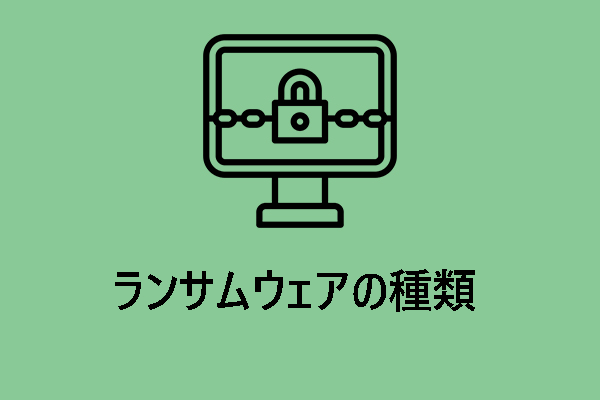 ランサムウェアの種類